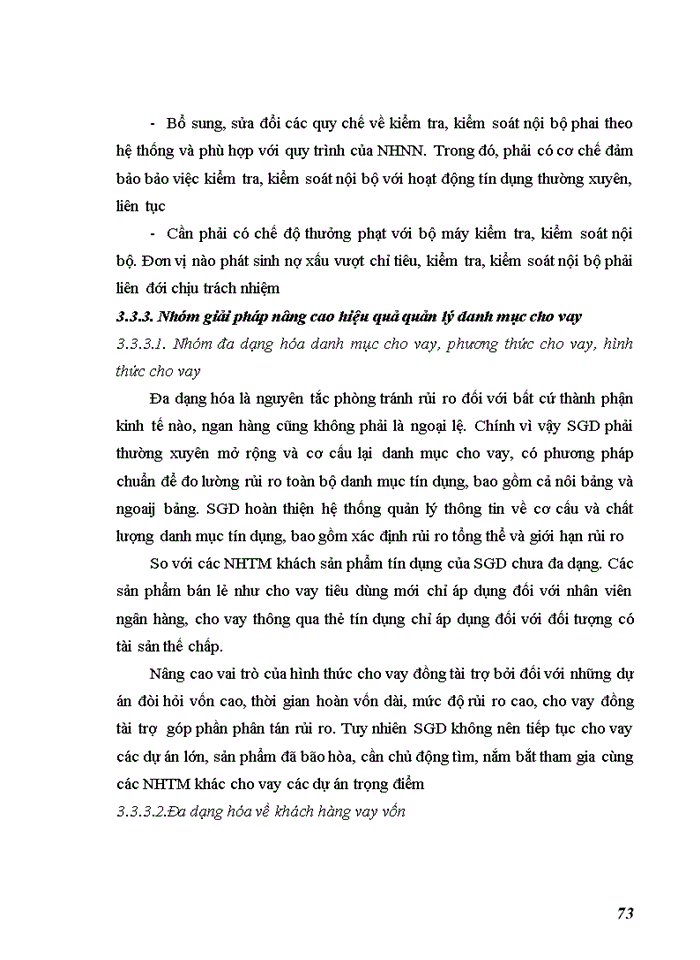 - Bổ sung, sửa đổi các quy chế về kiểm tra, kiểm soát nội bộ phai theo hệ thống và phù hợp với quy trình của NHNN. Trong đó, phải có cơ chế đảm bảo bảo việc kiểm tra, kiểm soát nội bộ với hoạt động tín dụng thường xuyên, liên tục

- Cần phải có chế độ thưởng phạt với bộ máy kiểm tra, kiểm soát nội bộ. Đơn vị nào phát sinh nợ xấu vượt chỉ tiêu, kiểm tra, kiểm soát nội bộ phải liên đới chịu trách nhiệm

3.3.3. Nhóm giải pháp nâng cao hiệu quả quản lý danh mục cho vay

3.3.3.1. Nhóm đa dạng hóa danh mục cho vay, phương thức cho vay, hình thức cho vay

Đa dạng hóa là nguyên tắc phòng tránh rủi ro đối với bất cứ thành phận kinh tế nào, ngan hàng cũng không phải là ngoại lệ. Chính vì vậy SGD phải thường xuyên mở rộng và cơ cấu lại danh mục cho vay, có phương pháp chuẩn để đo lường rủi ro toàn bộ danh mục tín dụng, bao gồm cả nôi bảng và ngoaij bảng. SGD hoàn thiện hệ thống quản lý thông tin về cơ cấu và chất lượng danh mục tín dụng, bao gồm xác định rủi ro tổng thể và giới hạn rủi ro

So với các NHTM khách sản phẩm tín dụng của SGD chưa đa dạng. Các sản phẩm bán lẻ như cho vay tiêu dùng mới chỉ áp dụng đối với nhân viên ngân hàng, cho vay thông qua thẻ tín dụng chỉ áp dụng đối với đối tượng có tài sản thế chấp.

Nâng cao vai trò của hình thức cho vay đồng tài trợ bởi đối với những dự án đòi hỏi vốn cao, thời gian hoàn vốn dài, mức độ rủi ro cao, cho vay đồng tài trợ góp phần phân tán rủi ro. Tuy nhiên SGD không nên tiếp tục cho vay các dự án lớn, sản phẩm đã bão hòa, cần chủ động tìm, nắm bắt tham gia cùng các NHTM khác cho vay các dự án trọng điểm

3.3.3.2.Đa dạng hóa về khách hàng vay vốn

73